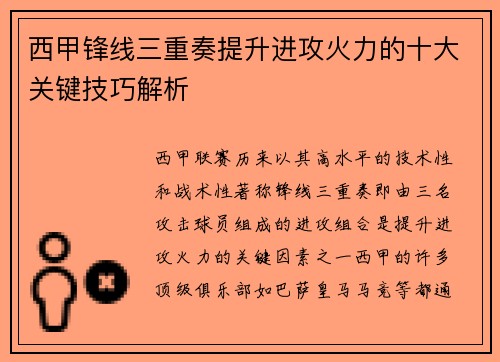 西甲锋线三重奏提升进攻火力的十大关键技巧解析

西甲联赛历来以其高水平的技术性和战术性著称锋线三重奏即由三名攻击球员组成的进攻组合是提升进攻火力的关键因素之一西甲的许多顶级俱乐部如巴萨皇马马竞等都通